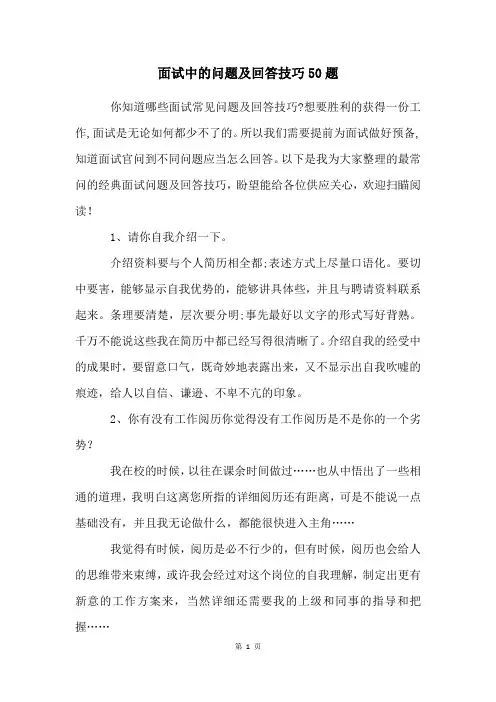 面试中的问题及回答技巧50题

你知道哪些面试常见问题及回答技巧?想要胜利的获得一份工作,面试是无论如何都少不了的。所以我们需要提前为面试做好预备,知道面试官问到不同问题应当怎么回答。以下是我为大家整理的最常问的经典面试问题及回答技巧，盼望能给各位供应关心，欢迎扫瞄阅读！

1、请你自我介绍一下。

介绍资料要与个人简历相全都;表述方式上尽量口语化。要切中要害，能够显示自我优势的，能够讲具体些，并且与聘请资料联系起来。条理要清楚，层次要分明;事先最好以文字的形式写好背熟。千万不能说这些我在简历中都已经写得很清晰了。介绍自我的经受中的成果时，要留意口气，既奇妙地表露出来，又不显示出自我吹嘘的痕迹，给人以自信、谦逊、不卑不亢的印象。

2、你有没有工作阅历你觉得没有工作阅历是不是你的一个劣势?

我在校的时候，以往在课余时间做过……也从中悟出了一些相通的道理，我明白这离您所指的详细阅历还有距离，可是不能说一点基础没有，并且我无论做什么，都能很快进入主角……

我觉得有时候，阅历是必不行少的，但有时候，阅历也会给人的思维带来束缚，或许我会经过对这个岗位的自我理解，制定出更有新意的工作方案来，当然详细还需要我的上级和同事的指导和把握……

第 1 页